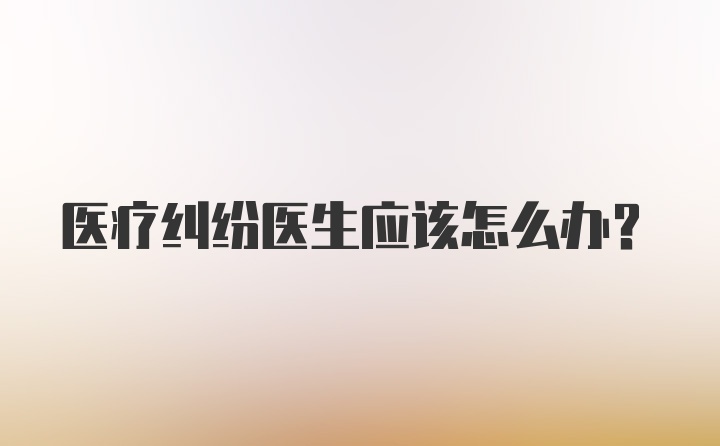 医疗纠纷医生应该怎么办？